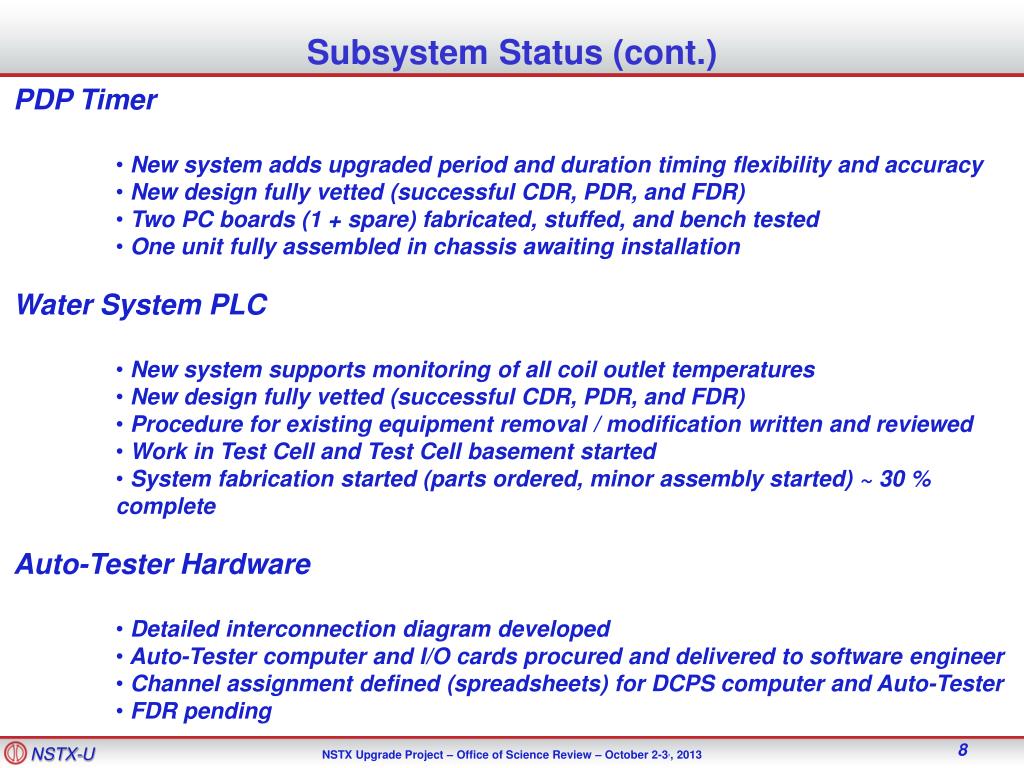 Subsystem Status (cont.)

PDP Timer

• New system adds upgraded period and duration timing flexibility and accuracy
• New design fully vetted (successful CDR, PDR, and FDR)
• Two PC boards (1 + spare) fabricated, stuffed, and bench tested
• One unit fully assembled in chassis awaiting installation

Water System PLC

• New system supports monitoring of all coil outlet temperatures
• New design fully vetted (successful CDR, PDR, and FDR)
• Procedure for existing equipment removal / modification written and reviewed
• Work in Test Cell and Test Cell basement started
• System fabrication started (parts ordered, minor assembly started) ~ 30 % complete

Auto-Tester Hardware

• Detailed interconnection diagram developed
• Auto-Tester computer and I/O cards procured and delivered to software engineer
• Channel assignment defined (spreadsheets) for DCPS computer and Auto-Tester
• FDR pending

NSTX-U

NSTX Upgrade Project – Office of Science Review – October 2-3, 2013

8